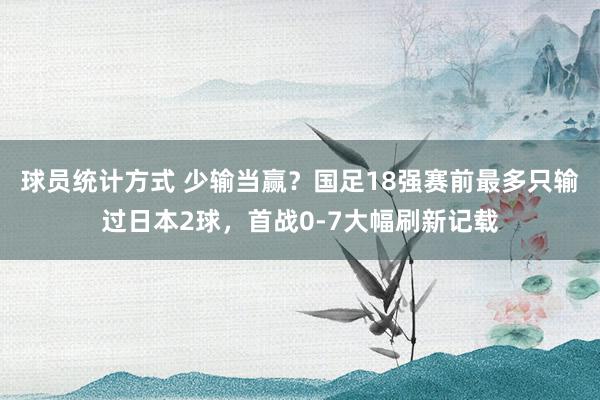 球员统计方式 少输当赢？国足18强赛前最多只输过日本2球，首战0-7大幅刷新记载